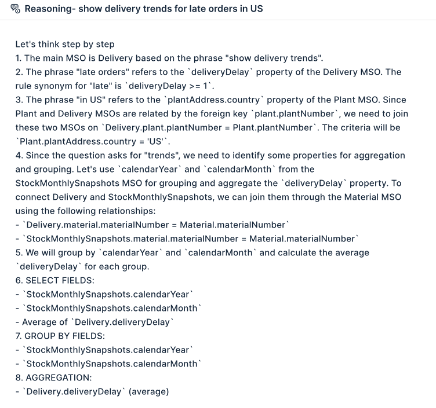 Reasoning- show delivery trends for late orders in US

Let's think step by step
1. The main MSO is Delivery based on the phrase "show delivery trends".
2. The phrase "late orders" refers to the `deliveryDelay` property of the Delivery MSO. The rule synonym for "late" is `deliveryDelay >= 1`.
3. The phrase "in US" refers to the `plantAddress.country` property of the Plant MSO. Since Plant and Delivery MSOs are related by the foreign key `plant.plantNumber`, we need to join these two MSOs on `Delivery.plant.plantNumber = Plant.plantNumber`. The criteria will be `Plant.plantAddress.country = 'US'`.
4. Since the question asks for "trends", we need to identify some properties for aggregation and grouping. Let's use `calendarYear` and `calendarMonth` from the StockMonthlySnapshots MSO for grouping and aggregate the `deliveryDelay` property. To connect Delivery and StockMonthlySnapshots, we can join them through the Material MSO using the following relationships:
- `Delivery.material.materialNumber = Material.materialNumber`
- `StockMonthlySnapshots.material.materialNumber = Material.materialNumber`
5. We will group by `calendarYear` and `calendarMonth` and calculate the average `deliveryDelay` for each group.
6. SELECT FIELDS:
- `StockMonthlySnapshots.calendarYear`
- `StockMonthlySnapshots.calendarMonth`
- Average of `Delivery.deliveryDelay`
7. GROUP BY FIELDS:
- `StockMonthlySnapshots.calendarYear`
- `StockMonthlySnapshots.calendarMonth`
8. AGGREGATION:
- `Delivery.deliveryDelay` (average)